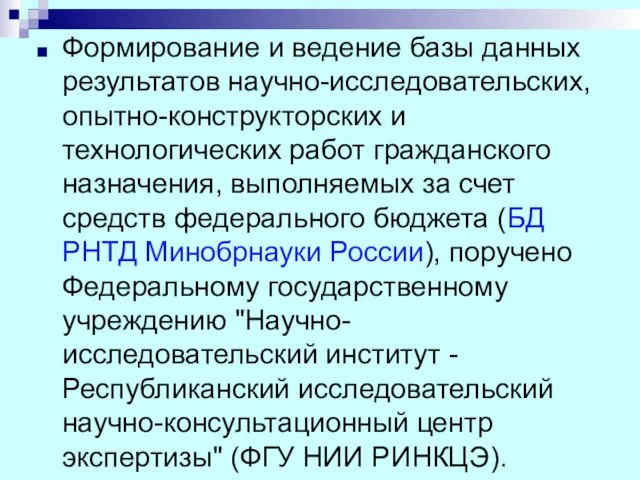 Формирование и ведение базы данных результатов научно-исследовательских, опытно-конструкторских и технологических работ гражданского назначения, выполняемых за счет средств федерального бюджета (БД РНТД Минобрнауки России), поручено Федеральному государственному учреждению "Научно-исследовательский институт - Республиканский исследовательский научно-консультационный центр экспертизы" (ФГУ НИИ РИНКЦЭ).